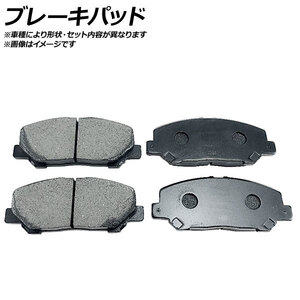 ブレーキパッド
※車種により形状・セット内容が異なります
※画像はイメージです